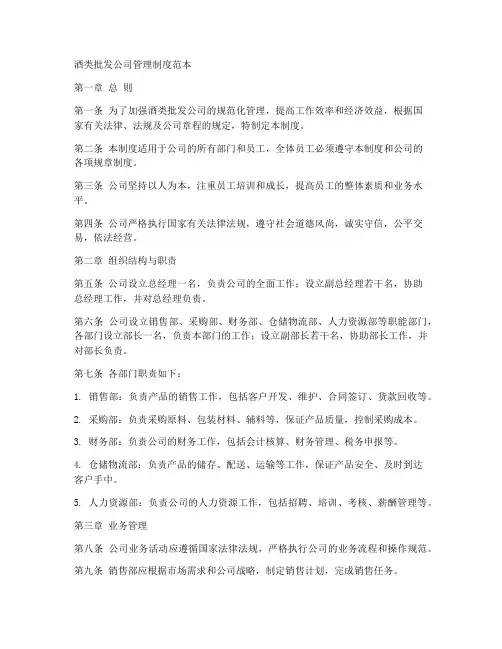 酒类批发公司管理制度范本

第一章 总 则

第一条 为了加强酒类批发公司的规范化管理，提高工作效率和经济效益，根据国家有关法律、法规及公司章程的规定，特制定本制度。

第二条 本制度适用于公司的所有部门和员工，全体员工必须遵守本制度和公司的各项规章制度。

第三条 公司坚持以人为本，注重员工培训和成长，提高员工的整体素质和业务水平。

第四条 公司严格执行国家有关法律法规，遵守社会道德风尚，诚实守信，公平交易，依法经营。

第二章 组织结构与职责

第五条 公司设立总经理一名，负责公司的全面工作；设立副总经理若干名，协助总经理工作，并对总经理负责。

第六条 公司设立销售部、采购部、财务部、仓储物流部、人力资源部等职能部门，各部门设立部长一名，负责本部门的工作；设立副部长若干名，协助部长工作，并对部长负责。

第七条 各部门职责如下：

1. 销售部：负责产品的销售工作，包括客户开发、维护、合同签订、货款回收等。

2. 采购部：负责采购原料、包装材料、辅料等，保证产品质量，控制采购成本。

3. 财务部：负责公司的财务工作，包括会计核算、财务管理、税务申报等。

4. 仓储物流部：负责产品的储存、配送、运输等工作，保证产品安全、及时到达客户手中。

5. 人力资源部：负责公司的人力资源工作，包括招聘、培训、考核、薪酬管理等。

第三章 业务管理

第八条 公司业务活动应遵循国家法律法规，严格执行公司的业务流程和操作规范。

第九条 销售部应根据市场需求和公司战略，制定销售计划，完成销售任务。